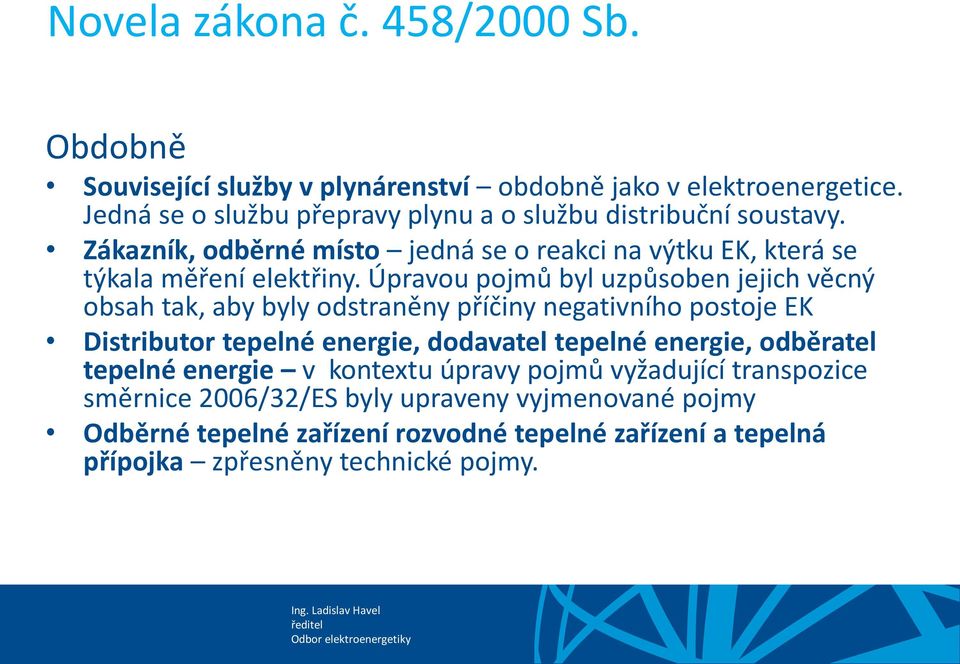 Novela zákona č. 458/2000 Sb.

Obdobně

• Související služby v plynárenství – obdobně jako v elektroenergetice. Jedná se o službu přepravy plynu a o službu distribuční soustavy.
• Zákazník, odběrné místo – jedná se o reakci na výtku EK, která se týkala měření elektřiny. Úpravou pojmů byl uzpůsoben jejich věcný obsah tak, aby byly odstraněny příčiny negativního postoje EK
• Distributor tepelné energie, dodavatel tepelné energie, odběratel tepelné energie – v kontextu úpravy pojmů vyžadující transpozice směrnice 2006/32/ES byly upraveny vyjmenované pojmy
• Odběrné tepelné zařízení rozvodné tepelné zařízení a tepelná přípojka – zpřesněny technické pojmy.

Ing. Ladislav Havel
ředitel
Odbor elektroenergetiky